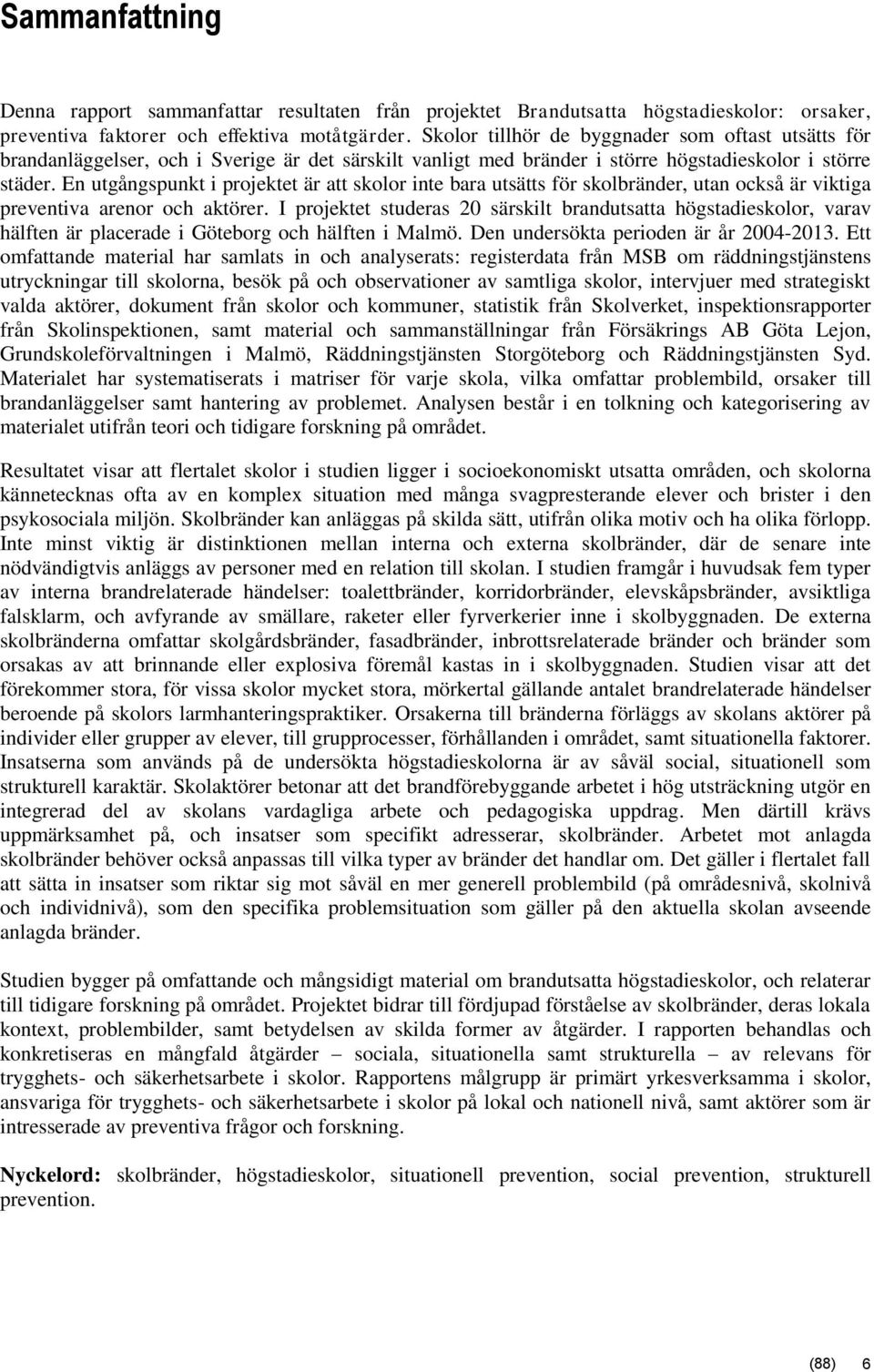 Sammanfattning

Denna rapport sammanfattar resultaten från projektet Brandutsatta högstadieskolor: orsaker, preventiva faktorer och effektiva motåtgärder. Skolor tillhör de byggnader som oftast utsätts för brandanläggelser, och i Sverige är det särskilt vanligt med bränder i större högstadieskolor i större städer. En utgångspunkt i projektet är att skolor inte bara utsätts för skolbränder, utan också är viktiga preventiva arenor och aktörer. I projektet studeras 20 särskilt brandutsatta högstadieskolor, varav hälften är placerade i Göteborg och hälften i Malmö. Den undersökta perioden är år 2004-2013. Ett omfattande material har samlats in och analyserats: registerdata från MSB om räddningstjänstens utryckningar till skolorna, besök på och observationer av samtliga skolor, intervjuer med strategiskt valda aktörer, dokument från skolor och kommuner, statistik från Skolverket, inspektionsrapporter från Skolinspektionen, samt material och sammanställningar från Försäkrings AB Göta Lejon, Grundskoleförvaltningen i Malmö, Räddningstjänsten Storgöteborg och Räddningstjänsten Syd. Materialet har systematiserats i matriser för varje skola, vilka omfattar problembild, orsaker till brandanläggelser samt hantering av problemet. Analysen består i en tolkning och kategorisering av materialet utifrån teori och tidigare forskning på området.

Resultatet visar att flertalet skolor i studien ligger i socioekonomiskt utsatta områden, och skolorna kännetecknas ofta av en komplex situation med många svagpresterande elever och brister i den psykosociala miljön. Skolbränder kan anläggas på skilda sätt, utifrån olika motiv och ha olika förlopp. Inte minst viktig är distinktionen mellan interna och externa skolbränder, där de senare inte nödvändigtvis anläggs av personer med en relation till skolan. I studien framgår i huvudsak fem typer av interna brandrelaterade händelser: toalettbränder, korridorbränder, elevskåpsbränder, avsiktliga falsklarm, och avfyrande av smällare, raketer eller fyrverkerier inne i skolbyggnaden. De externa skolbränderna omfattar skolgårdsbränder, fasadbränder, inbrottsrelaterade bränder och bränder som orsakas av att brinnande eller explosiva föremål kastas in i skolbyggnaden. Studien visar att det förekommer stora, för vissa skolor mycket stora, mörkertal gällande antalet brandrelaterade händelser beroende på skolors larmhanteringspraktiker. Orsakerna till bränderna förläggs av skolans aktörer på individer eller grupper av elever, till grupprocesser, förhållanden i området, samt situationella faktorer. Insatserna som används på de undersökta högstadieskolorna är av såväl social, situationell som strukturell karaktär. Skolaktörer betonar att det brandförebyggande arbetet i hög utsträckning utgör en integrerad del av skolans vardagliga arbete och pedagogiska uppdrag. Men därtill krävs uppmärksamhet på, och insatser som specifikt adresserar, skolbränder. Arbetet mot anlagda skolbränder behöver också anpassas till vilka typer av bränder det handlar om. Det gäller i flertalet fall att sätta in insatser som riktar sig mot såväl en mer generell problembild (på områdesnivå, skolnivå och individnivå), som den specifika problemsituation som gäller på den aktuella skolan avseende anlagda bränder.

Studien bygger på omfattande och mångsidigt material om brandutsatta högstadieskolor, och relaterar till tidigare forskning på området. Projektet bidrar till fördjupad förståelse av skolbränder, deras lokala kontext, problembilder, samt betydelsen av skilda former av åtgärder. I rapporten behandlas och konkretiseras en mångfald åtgärder – sociala, situationella samt strukturella – av relevans för trygghets- och säkerhetsarbete i skolor. Rapportens målgrupp är primärt yrkesverksamma i skolor, ansvariga för trygghets- och säkerhetsarbete i skolor på lokal och nationell nivå, samt aktörer som är intresserade av preventiva frågor och forskning.

Nyckelord: skolbränder, högstadieskolor, situationell prevention, social prevention, strukturell prevention.

(88) 6